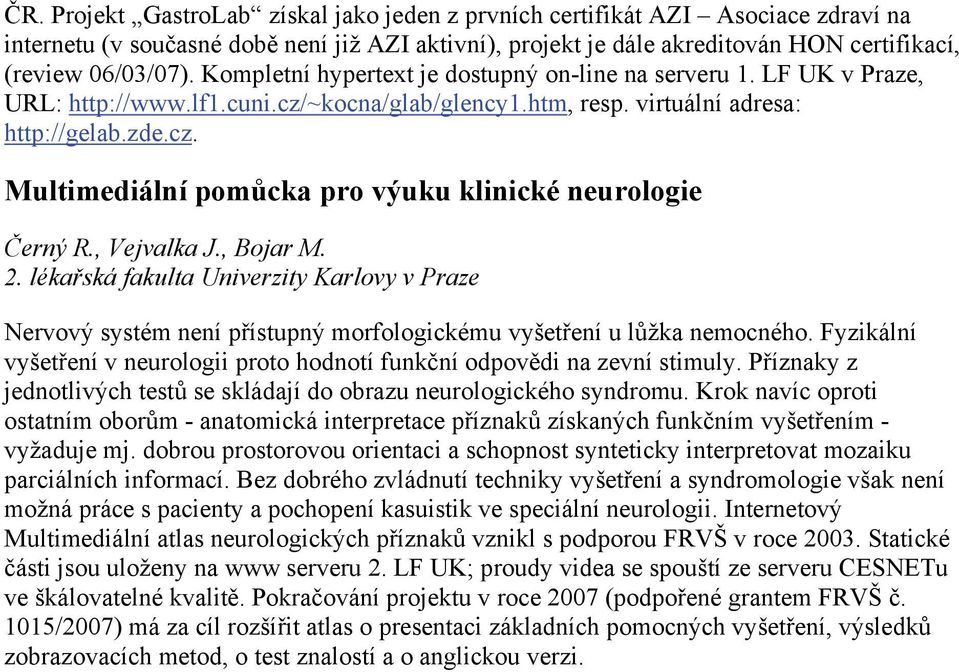 ČR. Projekt „GastroLab“ získal jako jeden z prvních certifikát AZI – Asociace zdraví na internetu (v současné době není již AZI aktivní), projekt je dále akreditován HON certifikací, (review 06/03/07). Kompletní hypertext je dostupný on-line na serveru 1. LF UK v Praze, URL: http://www.lf1.cuni.cz/~kocna/glab/glency1.htm, resp. virtuální adresa: http://gelab.zde.cz.

Multimediální pomůcka pro výuku klinické neurologie

Černý R., Vejvalka J., Bojar M.
2. lékařská fakulta Univerzity Karlovy v Praze

Nervový systém není přístupný morfologickému vyšetření u lůžka nemocného. Fyzikální vyšetření v neurologii proto hodnotí funkční odpovědi na zevní stimuly. Příznaky z jednotlivých testů se skládají do obrazu neurologického syndromu. Krok navíc oproti ostatním oborům - anatomická interpretace příznaků získaných funkčním vyšetřením - vyžaduje mj. dobrou prostorovou orientaci a schopnost synteticky interpretovat mozaiku parciálních informací. Bez dobrého zvládnutí techniky vyšetření a syndromologie však není možná práce s pacienty a pochopení kasuistik ve speciální neurologii. Internetový Multimediální atlas neurologických příznaků vznikl s podporou FRVŠ v roce 2003. Statické části jsou uloženy na www serveru 2. LF UK; proudy videa se spouští ze serveru CESNETu ve škálovatelné kvalitě. Pokračování projektu v roce 2007 (podpořené grantem FRVŠ č. 1015/2007) má za cíl rozšířit atlas o presentaci základních pomocných vyšetření, výsledků zobrazovacích metod, o test znalostí a o anglickou verzi.